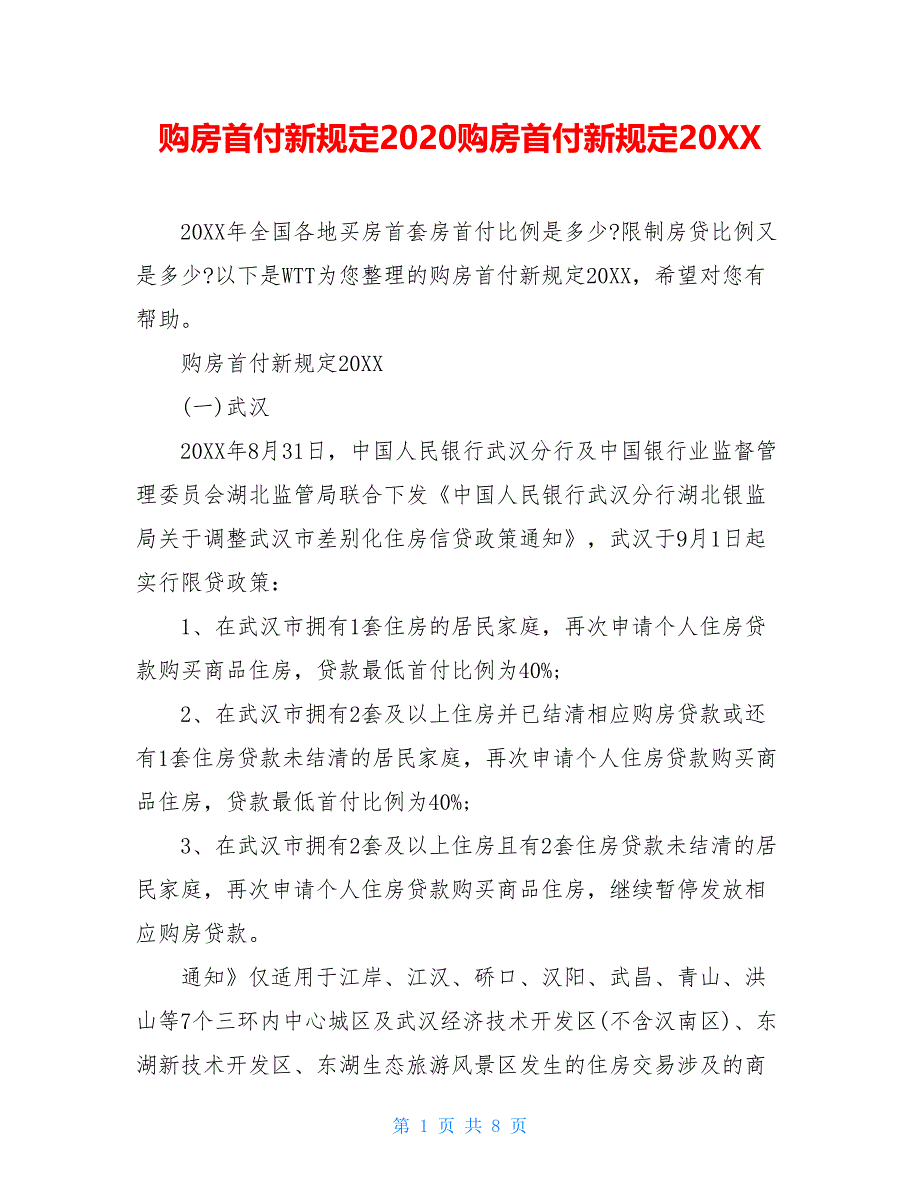 购房首付新规定2020购房首付新规定20XX

20XX年全国各地买房首套房首付比例是多少?限制房贷比例又是多少?以下是WTT为您整理的购房首付新规定20XX，希望对您有帮助。

购房首付新规定20XX

(一)武汉

20XX年8月31日，中国人民银行武汉分行及中国银行业监督管理委员会湖北监管局联合下发《中国人民银行武汉分行湖北银监局关于调整武汉市差别化住房信贷政策通知》，武汉于9月1日起实行限贷政策：

1、在武汉市拥有1套住房的居民家庭，再次申请个人住房贷款购买商品住房，贷款最低首付比例为40%;

2、在武汉市拥有2套及以上住房并已结清相应购房贷款或还有1套住房贷款未结清的居民家庭，再次申请个人住房贷款购买商品住房，贷款最低首付比例为40%;

3、在武汉市拥有2套及以上住房且有2套住房贷款未结清的居民家庭，再次申请个人住房贷款购买商品住房，继续暂停发放相应购房贷款。

通知》仅适用于江岸、江汉、硚口、汉阳、武昌、青山、洪山等7个三环内中心城区及武汉经济技术开发区(不含汉南区)、东湖新技术开发区、东湖生态旅游风景区发生的住房交易涉及的商

第 1 页 共 8 页